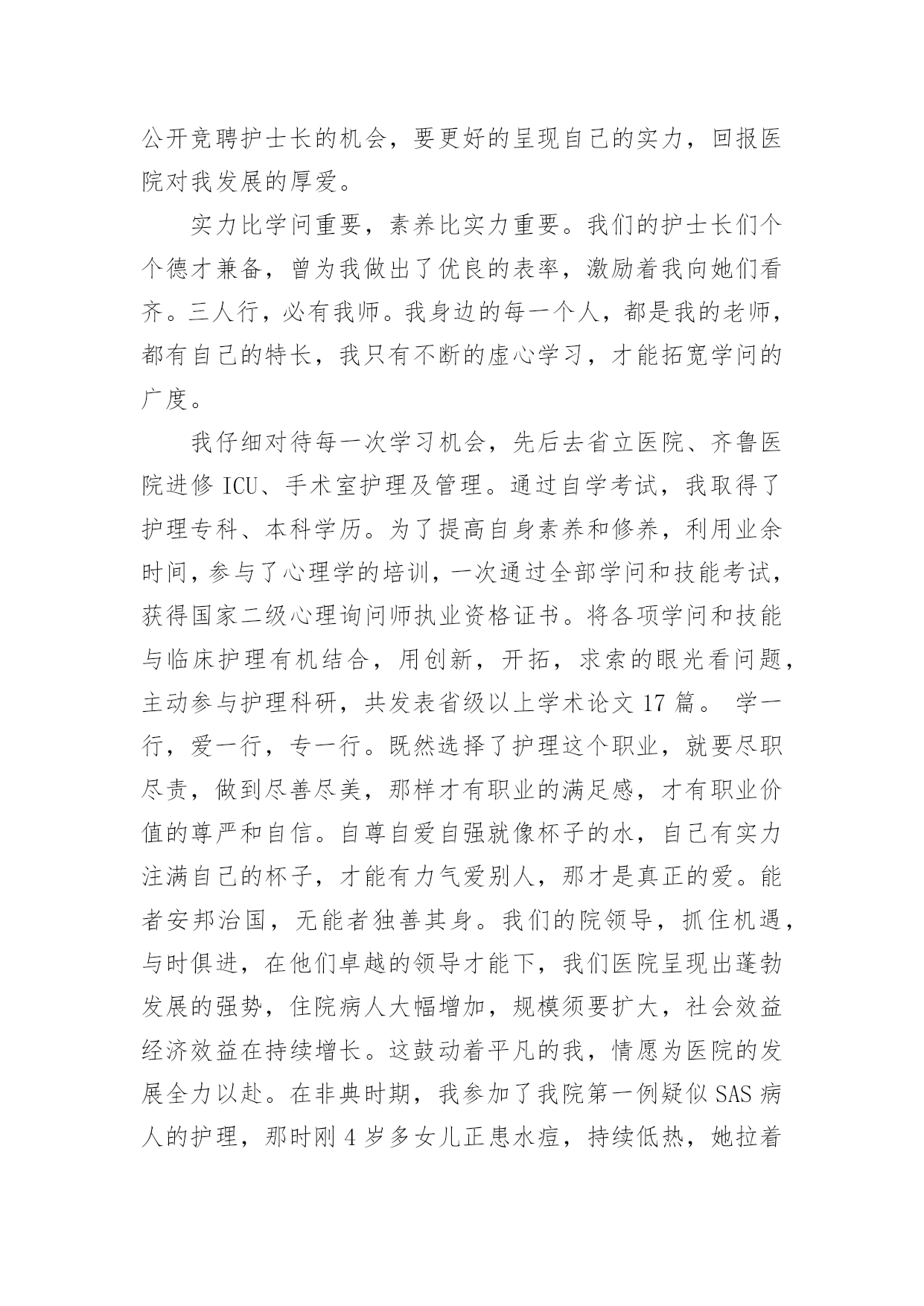 公开竞聘护士长的机会，要更好的呈现自己的实力，回报医院对我发展的厚爱。

实力比学问重要，素养比实力重要。我们的护士长们个个德才兼备，曾为我做出了优良的表率，激励着我向她们看齐。三人行，必有我师。我身边的每一个人，都是我的老师，都有自己的特长，我只有不断的虚心学习，才能拓宽学问的广度。

我仔细对待每一次学习机会，先后去省立医院、齐鲁医院进修 ICU、手术室护理及管理。通过自学考试，我取得了护理专科、本科学历。为了提高自身素养和修养，利用业余时间，参与了心理学的培训，一次通过全部学问和技能考试，获得国家二级心理询问师执业资格证书。将各项学问和技能与临床护理有机结合，用创新，开拓，求索的眼光看问题，主动参与护理科研，共发表省级以上学术论文 17 篇。 学一行，爱一行，专一行。既然选择了护理这个职业，就要尽职尽责，做到尽善尽美，那样才有职业的满足感，才有职业价值的尊严和自信。自尊自爱自强就像杯子的水，自己有实力注满自己的杯子，才能有力气爱别人，那才是真正的爱。能者安邦治国，无能者独善其身。我们的院领导，抓住机遇，与时俱进，在他们卓越的领导才能下，我们医院呈现出蓬勃发展的强势，住院病人大幅增加，规模须要扩大，社会效益经济效益在持续增长。这鼓动着平凡的我，情愿为医院的发展全力以赴。在非典时期，我参加了我院第一例疑似 SAS 病人的护理，那时刚 4 岁多女儿正患水痘，持续低热，她拉着